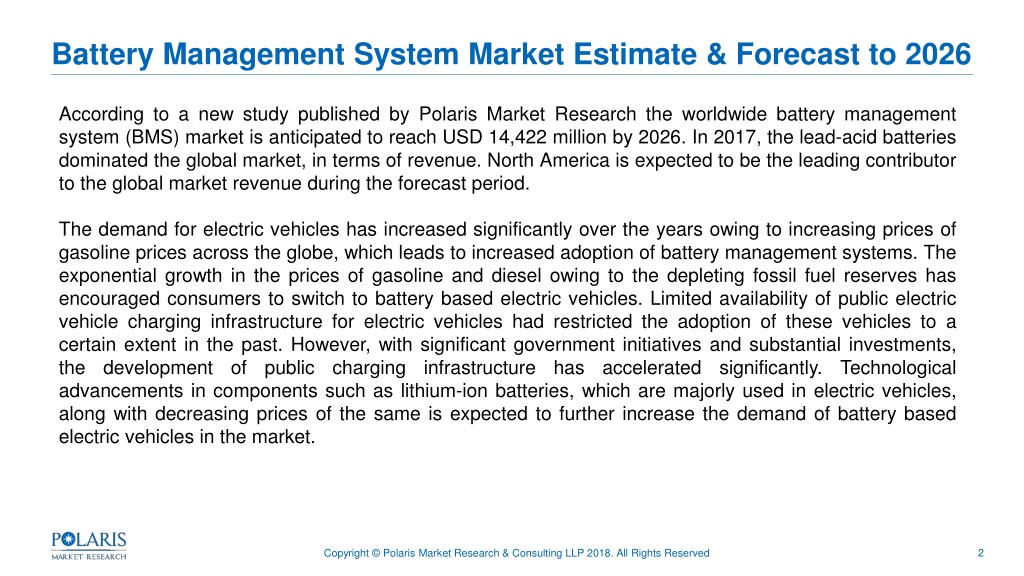 Battery Management System Market Estimate & Forecast to 2026

According to a new study published by Polaris Market Research the worldwide battery management system (BMS) market is anticipated to reach USD 14,422 million by 2026. In 2017, the lead-acid batteries dominated the global market, in terms of revenue. North America is expected to be the leading contributor to the global market revenue during the forecast period.

The demand for electric vehicles has increased significantly over the years owing to increasing prices of gasoline prices across the globe, which leads to increased adoption of battery management systems. The exponential growth in the prices of gasoline and diesel owing to the depleting fossil fuel reserves has encouraged consumers to switch to battery based electric vehicles. Limited availability of public electric vehicle charging infrastructure for electric vehicles had restricted the adoption of these vehicles to a certain extent in the past. However, with significant government initiatives and substantial investments, the development of public charging infrastructure has accelerated significantly. Technological advancements in components such as lithium-ion batteries, which are majorly used in electric vehicles, along with decreasing prices of the same is expected to further increase the demand of battery based electric vehicles in the market.

POLARIS
MARKET RESEARCH

Copyright © Polaris Market Research & Consulting LLP 2018. All Rights Reserved

2